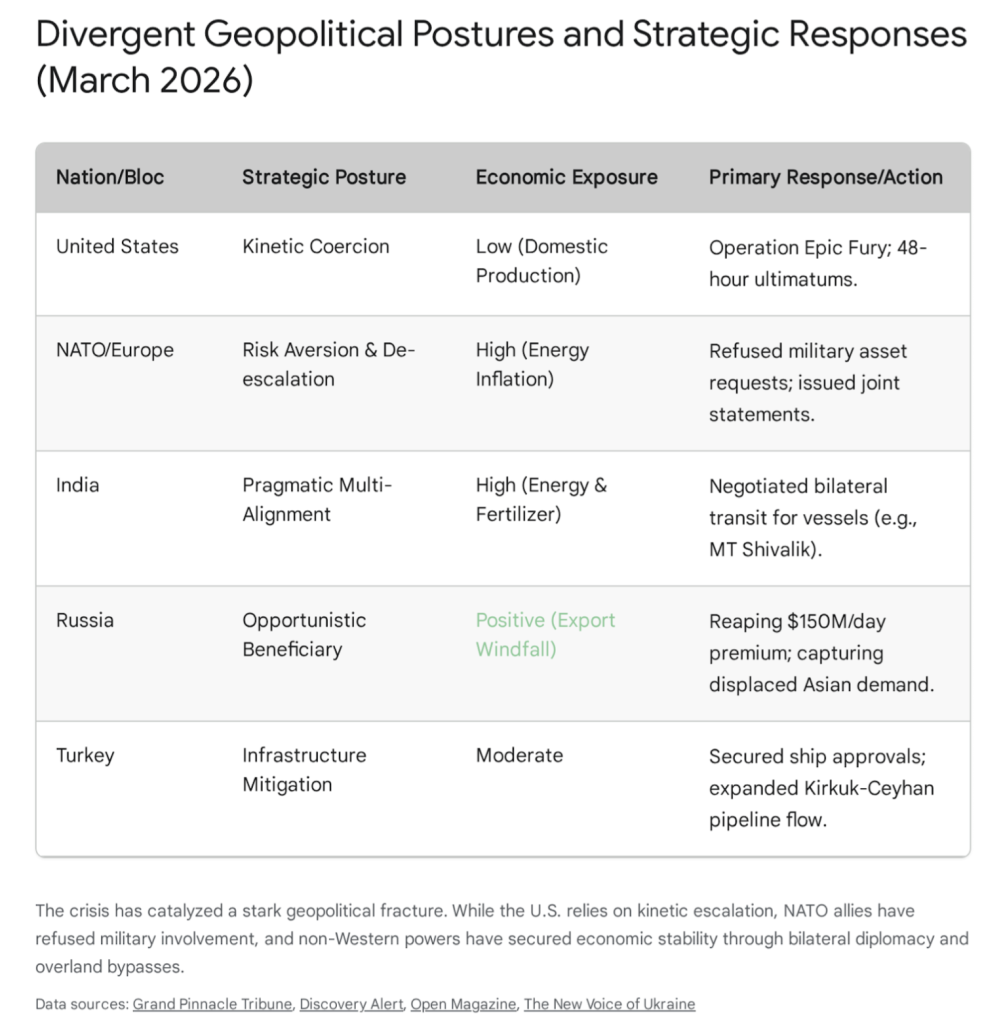 Divergent Geopolitical Postures and Strategic Responses (March 2026)

| Nation/Bloc | Strategic Posture | Economic Exposure | Primary Response/Action |
|---|---|---|---|
| United States | Kinetic Coercion | Low (Domestic Production) | Operation Epic Fury; 48-hour ultimatums. |
| NATO/Europe | Risk Aversion & De-escalation | High (Energy Inflation) | Refused military asset requests; issued joint statements. |
| India | Pragmatic Multi-Alignment | High (Energy & Fertilizer) | Negotiated bilateral transit for vessels (e.g., MT Shivalik). |
| Russia | Opportunistic Beneficiary | Positive (Export Windfall) | Reaping \$150M/day premium; capturing displaced Asian demand. |
| Turkey | Infrastructure Mitigation | Moderate | Secured ship approvals; expanded Kirkuk-Ceyhan pipeline flow. |

The crisis has catalyzed a stark geopolitical fracture. While the U.S. relies on kinetic escalation, NATO allies have refused military involvement, and non-Western powers have secured economic stability through bilateral diplomacy and overland bypasses.

Data sources: Grand Pinnacle Tribune, Discovery Alert, Open Magazine, The New Voice of Ukraine